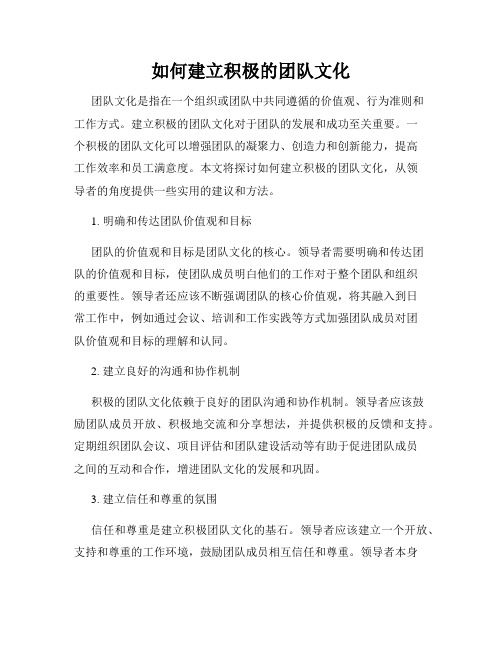 如何建立积极的团队文化

团队文化是指在一个组织或团队中共同遵循的价值观、行为准则和工作方式。建立积极的团队文化对于团队的发展和成功至关重要。一个积极的团队文化可以增强团队的凝聚力、创造力和创新能力，提高工作效率和员工满意度。本文将探讨如何建立积极的团队文化，从领导者的角度提供一些实用的建议和方法。

1. 明确和传达团队价值观和目标

团队的价值观和目标是团队文化的核心。领导者需要明确和传达团队的价值观和目标，使团队成员明白他们的工作对于整个团队和组织的重要性。领导者还应该不断强调团队的核心价值观，将其融入到日常工作中，例如通过会议、培训和工作实践等方式加强团队成员对团队价值观和目标的理解和认同。

2. 建立良好的沟通和协作机制

积极的团队文化依赖于良好的团队沟通和协作机制。领导者应该鼓励团队成员开放、积极地交流和分享想法，并提供积极的反馈和支持。定期组织团队会议、项目评估和团队建设活动等有助于促进团队成员之间的互动和合作，增进团队文化的发展和巩固。

3. 建立信任和尊重的氛围

信任和尊重是建立积极团队文化的基石。领导者应该建立一个开放、支持和尊重的工作环境，鼓励团队成员相互信任和尊重。领导者本身